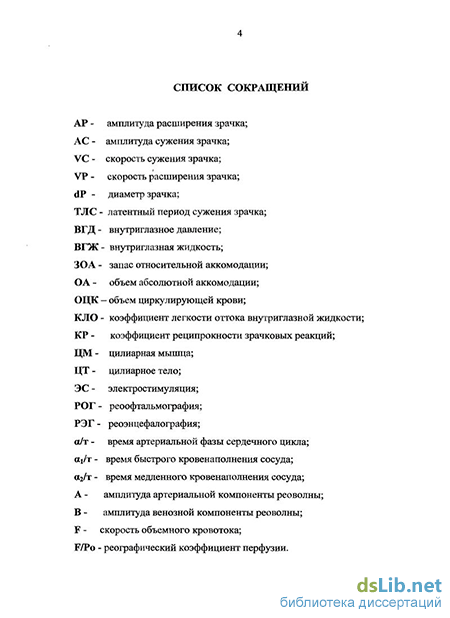 4

СПИСОК СОКРАЩЕНИЙ

АР - амплитуда расширения зрачка;

АС - амплитуда сужения зрачка;

VC - скорость сужения зрачка;

VP - скорость расширения зрачка;

dP - диаметр зрачка;

ТЛС - латентный период сужения зрачка;

ВГД - внутриглазное давление;

ВГЖ - внутриглазная жидкость;

ЗОА - запас относительной аккомодации;

ОА - объем абсолютной аккомодации;

ОЦК – объем циркулирующей крови;

КЛО - коэффициент легкости оттока внутриглазной жидкости;

КР - коэффициент реципрокности зрачковых реакций;

ЦМ - цилиарная мышца;

ЦТ - цилиарное тело;

ЭС - электростимуляция;

РОГ - реоофтальмография;

РЭГ - реоэнцефалография;

$\alpha$/т - время артериальной фазы сердечного цикла;

$\alpha_1$/т - время быстрого кровенаполнения сосуда;

$\alpha_2$/т - время медленного кровенаполнения сосуда;

А - амплитуда артериальной компоненты реоволны;

В - амплитуда венозной компоненты реоволны;

F - скорость объемного кровотока;

F/Po - реографический коэффициент перфузии.

dsLib.net
библиотека диссертаций